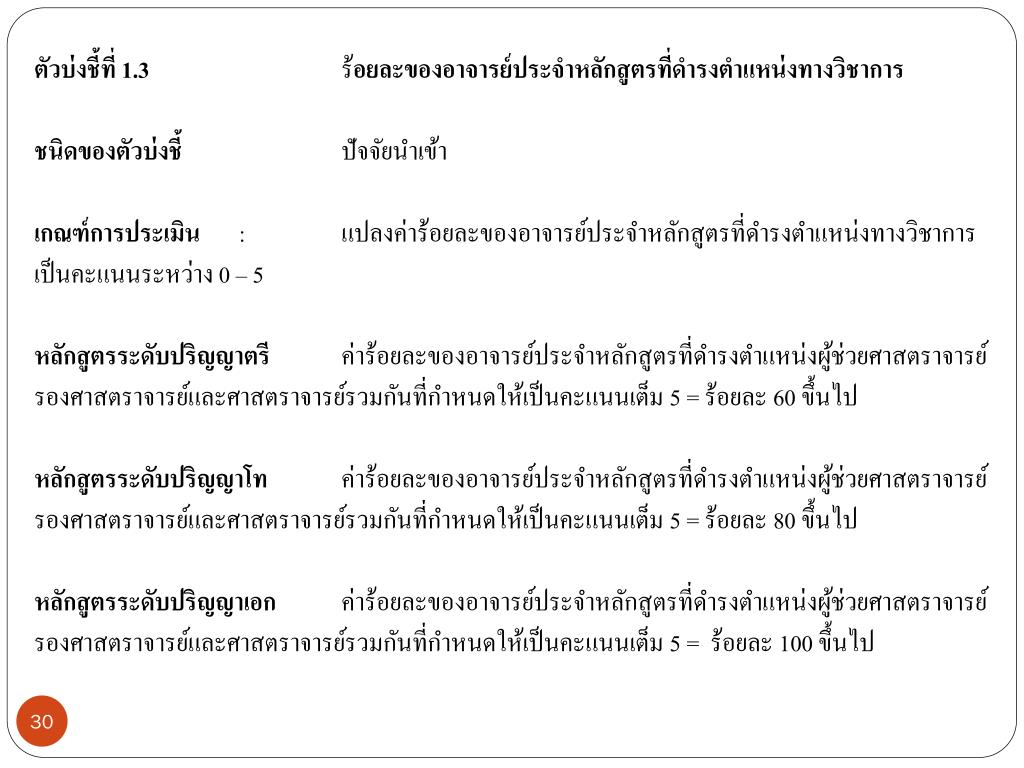 ตัวบ่งชี้ที่ 1.3 ร้อยละของอาจารย์ประจำหลักสูตรที่ดำรงตำแหน่งทางวิชาการ

ชนิดของตัวบ่งชี้ ปัจจัยนำเข้า

เกณฑ์การประเมิน : แปลงค่าร้อยละของอาจารย์ประจำหลักสูตรที่ดำรงตำแหน่งทางวิชาการเป็นคะแนนระหว่าง 0 – 5

หลักสูตรระดับปริญญาตรี ค่าร้อยละของอาจารย์ประจำหลักสูตรที่ดำรงตำแหน่งผู้ช่วยศาสตราจารย์ รองศาสตราจารย์และศาสตราจารย์รวมกันที่กำหนดให้เป็นคะแนนเต็ม 5 = ร้อยละ 60 ขึ้นไป

หลักสูตรระดับปริญญาโท ค่าร้อยละของอาจารย์ประจำหลักสูตรที่ดำรงตำแหน่งผู้ช่วยศาสตราจารย์ รองศาสตราจารย์และศาสตราจารย์รวมกันที่กำหนดให้เป็นคะแนนเต็ม 5 = ร้อยละ 80 ขึ้นไป

หลักสูตรระดับปริญญาเอก ค่าร้อยละของอาจารย์ประจำหลักสูตรที่ดำรงตำแหน่งผู้ช่วยศาสตราจารย์ รองศาสตราจารย์และศาสตราจารย์รวมกันที่กำหนดให้เป็นคะแนนเต็ม 5 = ร้อยละ 100 ขึ้นไป

30